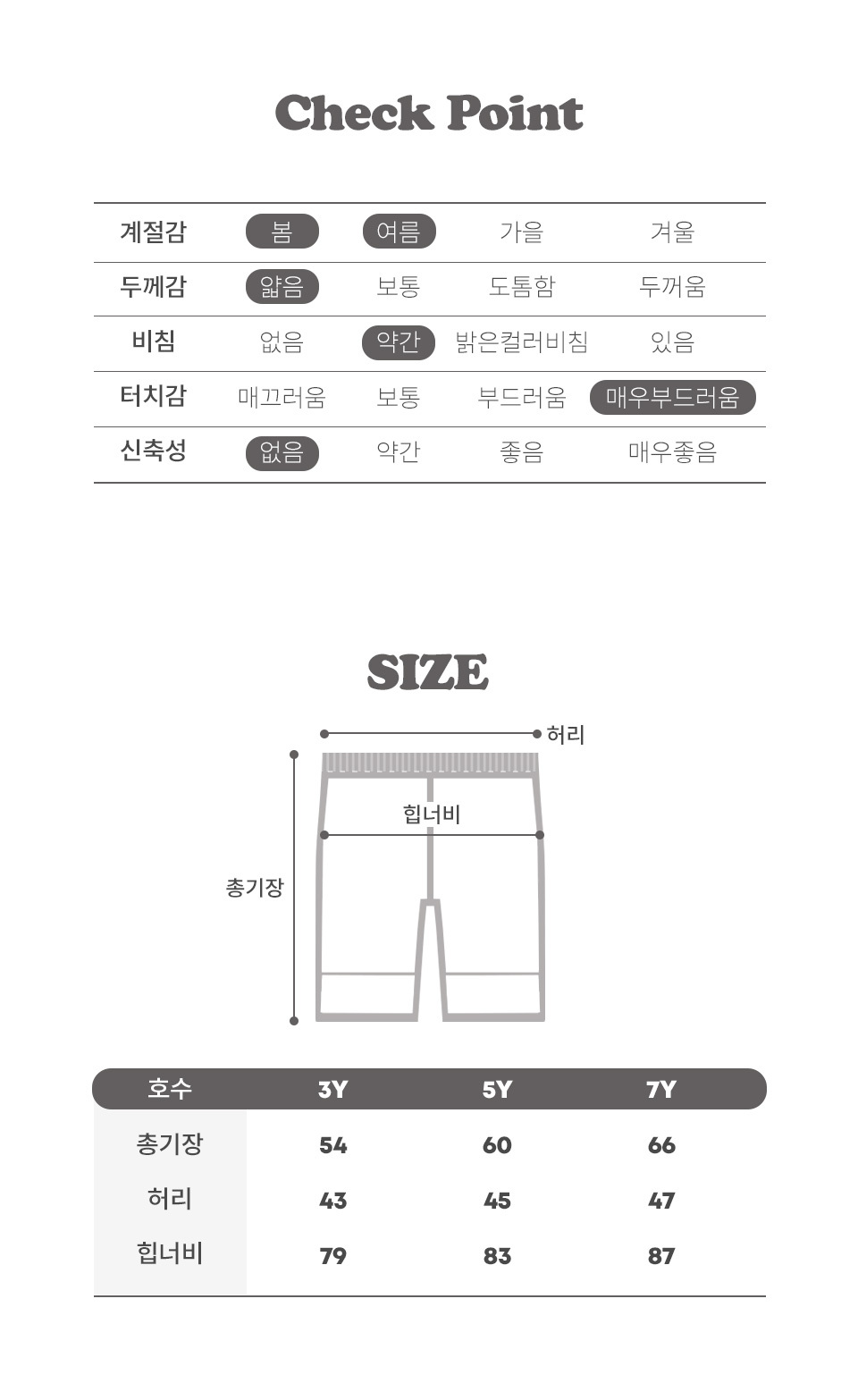 Check Point

| 계절감 | 봄 | 여름 | 가을 | 겨울 |
|---|---|---|---|---|
| 두께감 | 얇음 | 보통 | 도톰함 | 두꺼움 |
| 비침 | 없음 | 약간 | 밝은컬러비침 | 있음 |
| 터치감 | 매끄러움 | 보통 | 부드러움 | 매우부드러움 |
| 신축성 | 없음 | 약간 | 좋음 | 매우좋음 |

SIZE

허리
힙너비
총기장

| 호수 | 3Y | 5Y | 7Y |
|---|---|---|---|
| 총기장 | 54 | 60 | 66 |
| 허리 | 43 | 45 | 47 |
| 힙너비 | 79 | 83 | 87 |